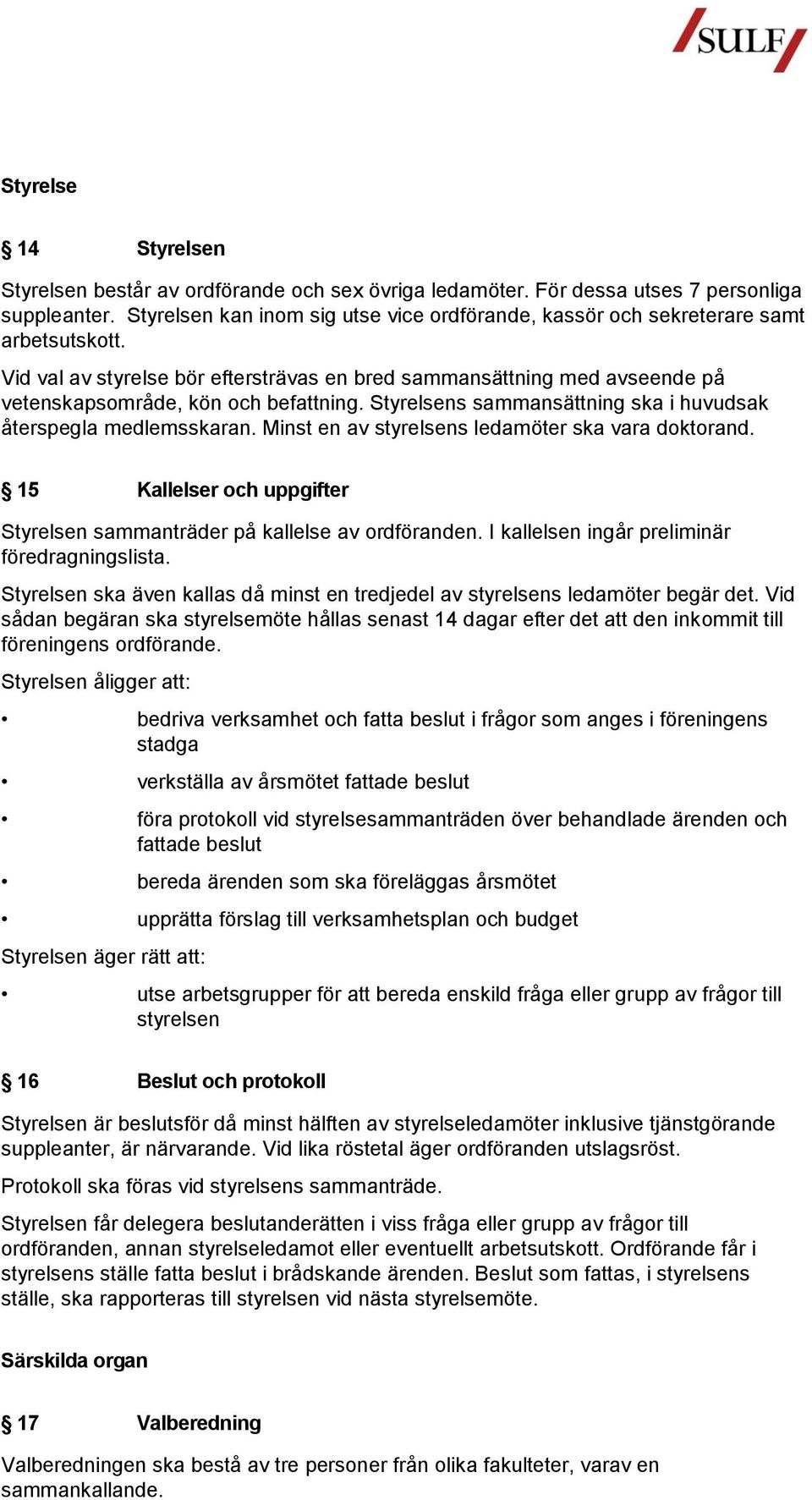 SULF

Styrelse

§ 14 Styrelsen

Styrelsen består av ordförande och sex övriga ledamöter. För dessa utses 7 personliga suppleanter. Styrelsen kan inom sig utse vice ordförande, kassör och sekreterare samt arbetsutskott.

Vid val av styrelse bör eftersträvas en bred sammansättning med avseende på vetenskapsområde, kön och befattning. Styrelsens sammansättning ska i huvudsak återspegla medlemsskaran. Minst en av styrelsens ledamöter ska vara doktorand.

§ 15 Kallelser och uppgifter

Styrelsen sammanträder på kallelse av ordföranden. I kallelsen ingår preliminär föredragningslista.

Styrelsen ska även kallas då minst en tredjedel av styrelsens ledamöter begär det. Vid sådan begäran ska styrelsemöte hållas senast 14 dagar efter det att den inkommit till föreningens ordförande.

Styrelsen åligger att:

• bedriva verksamhet och fatta beslut i frågor som anges i föreningens stadga
• verkställa av årsmötet fattade beslut
• föra protokoll vid styrelsesammanträden över behandlade ärenden och fattade beslut
• bereda ärenden som ska föreläggas årsmötet
• upprätta förslag till verksamhetsplan och budget

Styrelsen äger rätt att:

• utse arbetsgrupper för att bereda enskild fråga eller grupp av frågor till styrelsen

§ 16 Beslut och protokoll

Styrelsen är beslutsför då minst hälften av styrelseledamöter inklusive tjänstgörande suppleanter, är närvarande. Vid lika röstetal äger ordföranden utslagsröst.

Protokoll ska föras vid styrelsens sammanträde.

Styrelsen får delegera beslutanderätten i viss fråga eller grupp av frågor till ordföranden, annan styrelseledamot eller eventuellt arbetsutskott. Ordförande får i styrelsens ställe fatta beslut i brådskande ärenden. Beslut som fattas, i styrelsens ställe, ska rapporteras till styrelsen vid nästa styrelsemöte.

Särskilda organ

§ 17 Valberedning

Valberedningen ska bestå av tre personer från olika fakulteter, varav en sammankallande.